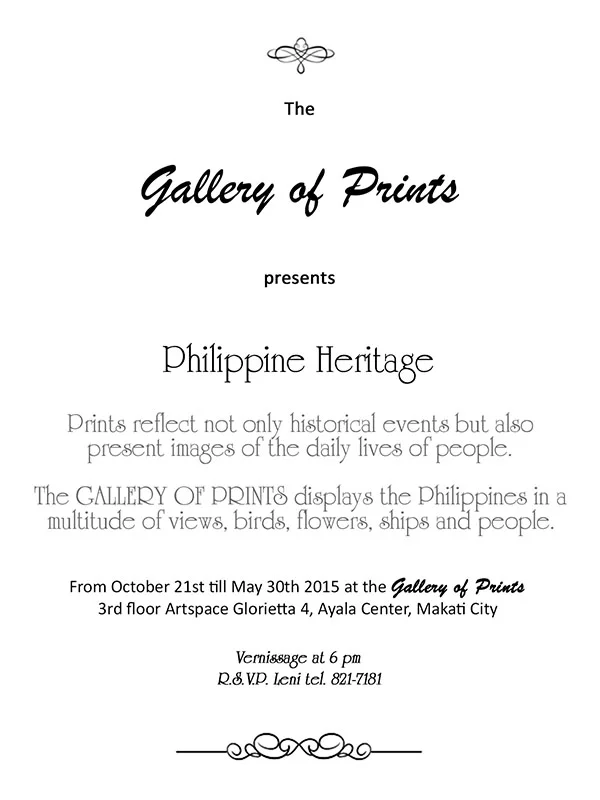 The

Gallery of Prints

presents

Philippine Heritage

Prints reflect not only historical events but also present images of the daily lives of people.

The GALLERY OF PRINTS displays the Philippines in a multitude of views, birds, flowers, ships and people.

From October 21st till May 30th 2015 at the Gallery of Prints
3rd floor Artspace Glorietta 4, Ayala Center, Makati City

Vernissage at 6 pm
R.S.V.P. Leni tel. 821-7181